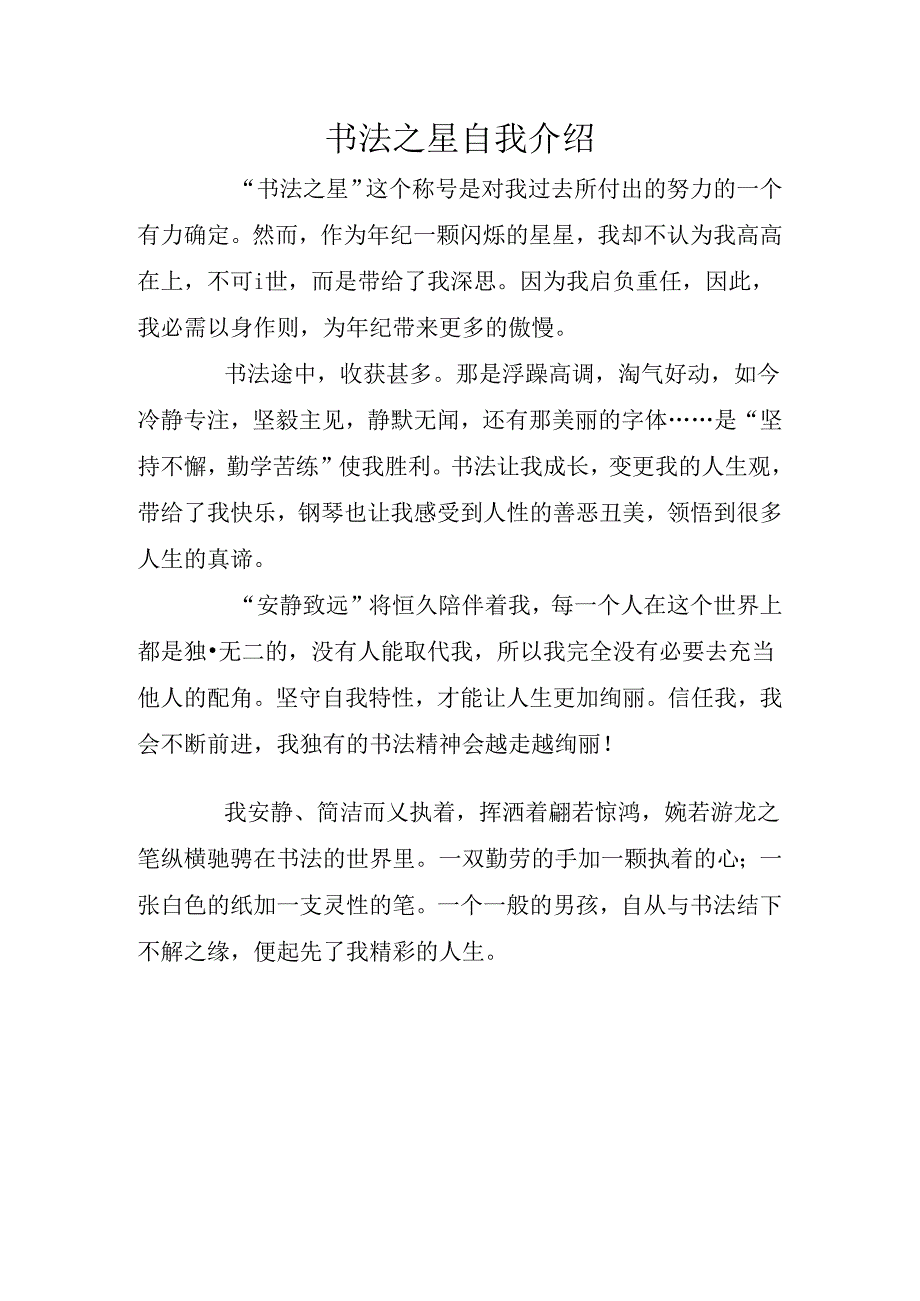 书法之星自我介绍

“书法之星”这个称号是对我过去所付出的努力的一个有力确定。然而，作为年纪一颗闪烁的星星，我却不认为我高高在上，不可i世，而是带给了我深思。因为我启负重任，因此，我必需以身作则，为年纪带来更多的傲慢。

书法途中，收获甚多。那是浮躁高调，淘气好动，如今冷静专注，坚毅主见，静默无闻，还有那美丽的字体……是“坚持不懈，勤学苦练”使我胜利。书法让我成长，变更我的人生观，带给了我快乐，钢琴也让我感受到人性的善恶丑美，领悟到很多人生的真谛。

“安静致远”将恒久陪伴着我，每一个人在这个世界上都是独•无二的，没有人能取代我，所以我完全没有必要去充当他人的配角。坚守自我特性，才能让人生更加绚丽。信任我，我会不断前进，我独有的书法精神会越走越绚丽！

我安静、简洁而乂执着，挥洒着翩若惊鸿，婉若游龙之笔纵横驰骋在书法的世界里。一双勤劳的手加一颗执着的心；一张白色的纸加一支灵性的笔。一个一般的男孩，自从与书法结下不解之缘，便起先了我精彩的人生。